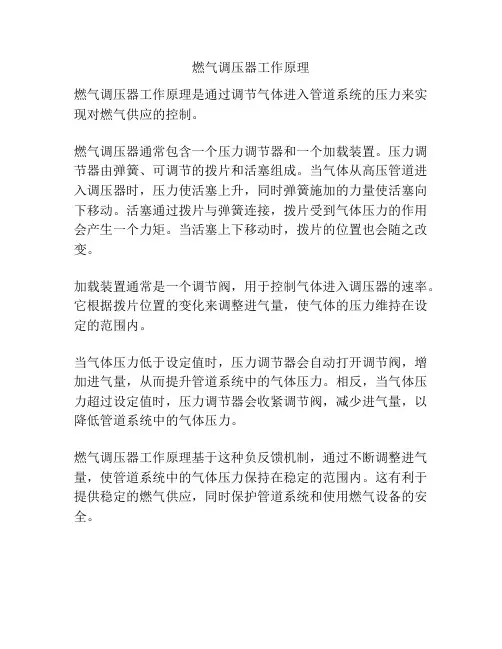 燃气调压器工作原理

燃气调压器工作原理是通过调节气体进入管道系统的压力来实现对燃气供应的控制。

燃气调压器通常包含一个压力调节器和一个加载装置。压力调节器由弹簧、可调节的拨片和活塞组成。当气体从高压管道进入调压器时，压力使活塞上升，同时弹簧施加的力量使活塞向下移动。活塞通过拨片与弹簧连接，拨片受到气体压力的作用会产生一个力矩。当活塞上下移动时，拨片的位置也会随之改变。

加载装置通常是一个调节阀，用于控制气体进入调压器的速率。它根据拨片位置的变化来调整进气量，使气体的压力维持在设定的范围内。

当气体压力低于设定值时，压力调节器会自动打开调节阀，增加进气量，从而提升管道系统中的气体压力。相反，当气体压力超过设定值时，压力调节器会收紧调节阀，减少进气量，以降低管道系统中的气体压力。

燃气调压器工作原理基于这种负反馈机制，通过不断调整进气量，使管道系统中的气体压力保持在稳定的范围内。这有利于提供稳定的燃气供应，同时保护管道系统和使用燃气设备的安全。